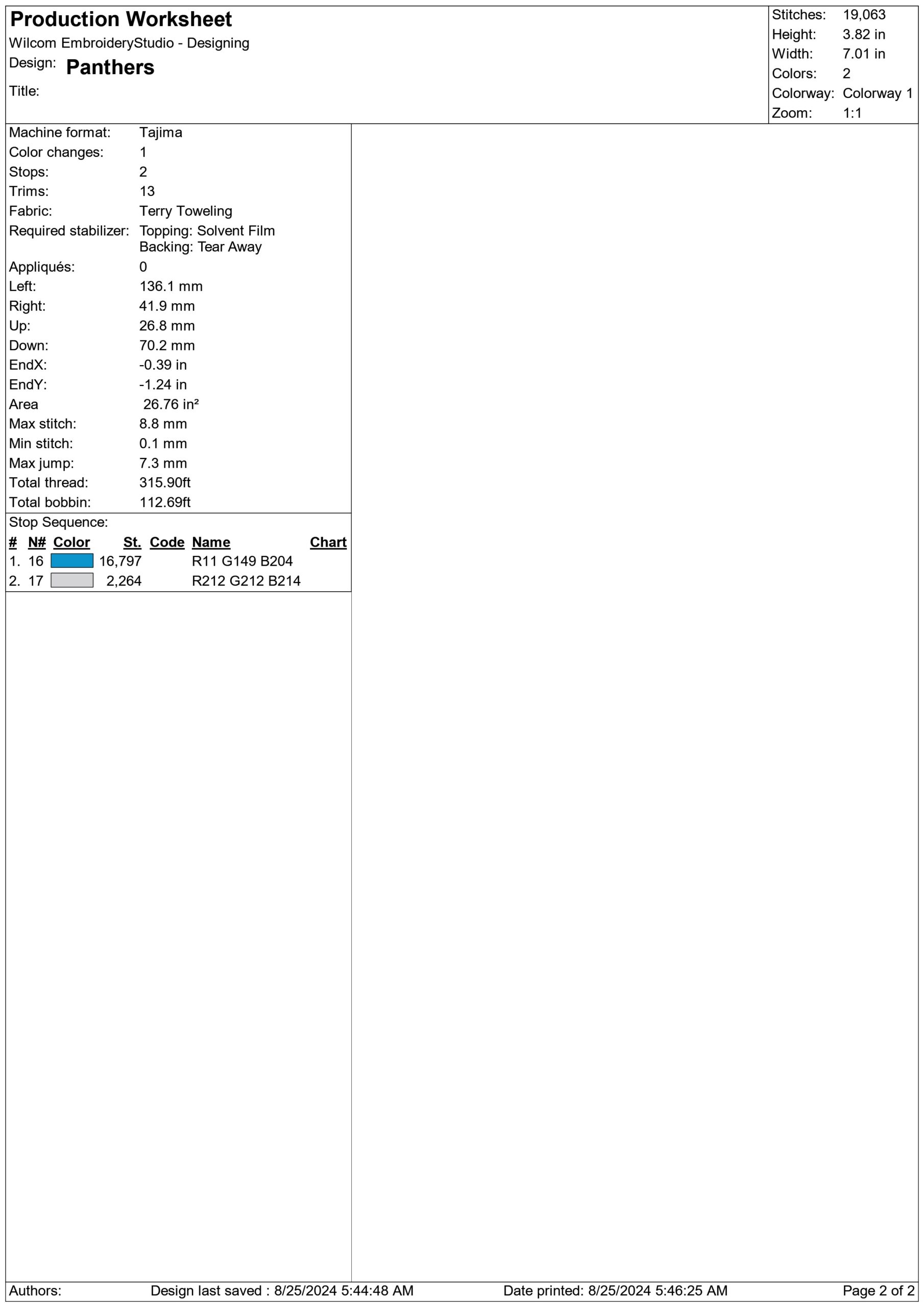 Production Worksheet
Wilcom EmbroideryStudio - Designing
Design: Panthers
Title:

Stitches: 19,063
Height: 3.82 in
Width: 7.01 in
Colors: 2
Colorway: Colorway 1
Zoom: 1:1

Machine format: Tajima
Color changes: 1
Stops: 2
Trims: 13
Fabric: Terry Toweling
Required stabilizer: Topping: Solvent Film
Backing: Tear Away
Appliqués: 0
Left: 136.1 mm
Right: 41.9 mm
Up: 26.8 mm
Down: 70.2 mm
EndX: -0.39 in
EndY: -1.24 in
Area 26.76 in²
Max stitch: 8.8 mm
Min stitch: 0.1 mm
Max jump: 7.3 mm
Total thread: 315.90ft
Total bobbin: 112.69ft

Stop Sequence:

| # | N# | Color | St. | Code | Name | Chart |
|---|---|---|---|---|---|---|
| 1. | 16 | | 16,797 | | R11 G149 B204 | |
| 2. | 17 | | 2,264 | | R212 G212 B214 | |

Authors: Design last saved : 8/25/2024 5:44:48 AM Date printed: 8/25/2024 5:46:25 AM Page 2 of 2